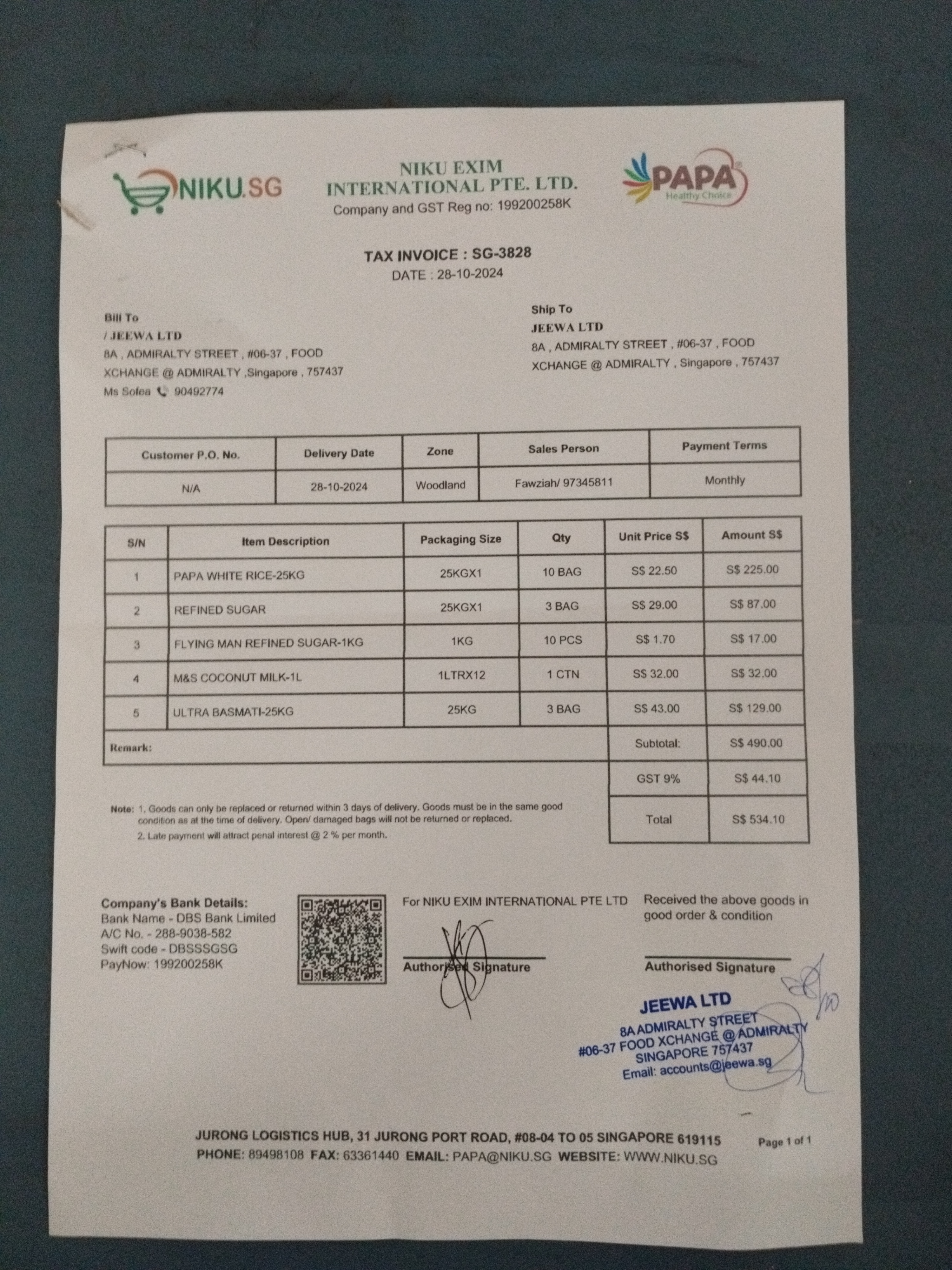 NIKU.SG

NIKU EXIM INTERNATIONAL PTE. LTD.
Company and GST Reg no: 199200258K

PAPA
Healthy Choice

TAX INVOICE : SG-3828
DATE : 28-10-2024

Bill To
/ JEEWA LTD
8A , ADMIRALTY STREET , #06-37 , FOOD XCHANGE @ ADMIRALTY ,Singapore , 757437
Ms Sofea 90492774

Ship To
JEEWA LTD
8A , ADMIRALTY STREET , #06-37 , FOOD XCHANGE @ ADMIRALTY , Singapore , 757437

| Customer P.O. No. | Delivery Date | Zone | Sales Person | Payment Terms |
|---|---|---|---|---|
| N/A | 28-10-2024 | Woodland | Fawziah/ 97345811 | Monthly |

| S/N | Item Description | Packaging Size | Qty | Unit Price S$ | Amount S$ |
|---|---|---|---|---|---|
| 1 | PAPA WHITE RICE-25KG | 25KGX1 | 10 BAG | S$ 22.50 | S$ 225.00 |
| 2 | REFINED SUGAR | 25KGX1 | 3 BAG | S$ 29.00 | S$ 87.00 |
| 3 | FLYING MAN REFINED SUGAR-1KG | 1KG | 10 PCS | S$ 1.70 | S$ 17.00 |
| 4 | M&S COCONUT MILK-1L | 1LTRX12 | 1 CTN | S$ 32.00 | S$ 32.00 |
| 5 | ULTRA BASMATI-25KG | 25KG | 3 BAG | S$ 43.00 | S$ 129.00 |
| Remark: | | | | Subtotal: | S$ 490.00 |
| | | | | GST 9% | S$ 44.10 |
| | | | | Total | S$ 534.10 |

Note: 1. Goods can only be replaced or returned within 3 days of delivery. Goods must be in the same good condition as at the time of delivery. Open/ damaged bags will not be returned or replaced.
2. Late payment will attract penal interest @ 2 % per month.

Company's Bank Details:
Bank Name - DBS Bank Limited
A/C No. - 288-9038-582
Swift code - DBSSSGSG
PayNow: 199200258K

For NIKU EXIM INTERNATIONAL PTE LTD
Authorised Signature

Received the above goods in good order & condition
Authorised Signature

JEEWA LTD
8A ADMIRALTY STREET
#06-37 FOOD XCHANGE @ ADMIRALTY
SINGAPORE 757437
Email: accounts@jeewa.sg

JURONG LOGISTICS HUB, 31 JURONG PORT ROAD, #08-04 TO 05 SINGAPORE 619115
PHONE: 89498108 FAX: 63361440 EMAIL: PAPA@NIKU.SG WEBSITE: WWW.NIKU.SG
Page 1 of 1